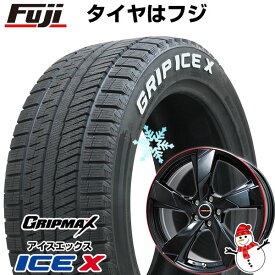 Fuji タイヤはフジ

GRIP ICE X

GRIPMAX
アイスエックス
ICE X